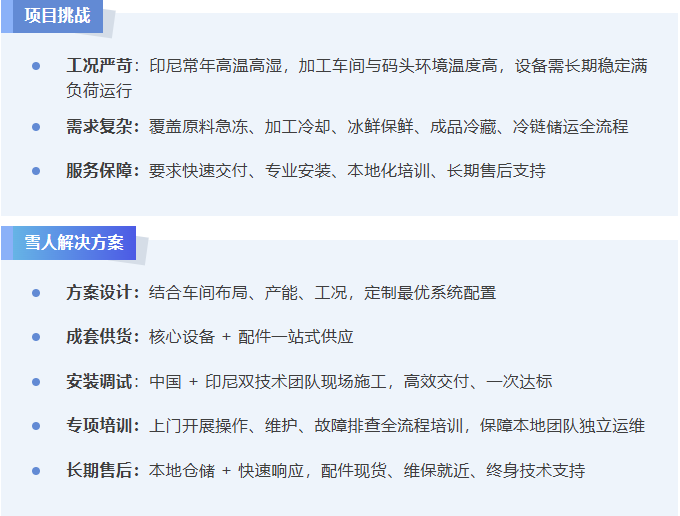 项目挑战

• 工况严苛：印尼常年高温高湿，加工车间与码头环境温度高，设备需长期稳定满负荷运行
• 需求复杂：覆盖原料急冻、加工冷却、冰鲜保鲜、成品冷藏、冷链储运全流程
• 服务保障：要求快速交付、专业安装、本地化培训、长期售后支持

雪人解决方案

• 方案设计：结合车间布局、产能、工况，定制最优系统配置
• 成套供货：核心设备 + 配件一站式供应
• 安装调试：中国 + 印尼双技术团队现场施工，高效交付、一次达标
• 专项培训：上门开展操作、维护、故障排查全流程培训，保障本地团队独立运维
• 长期售后：本地仓储 + 快速响应，配件现货、维保就近、终身技术支持